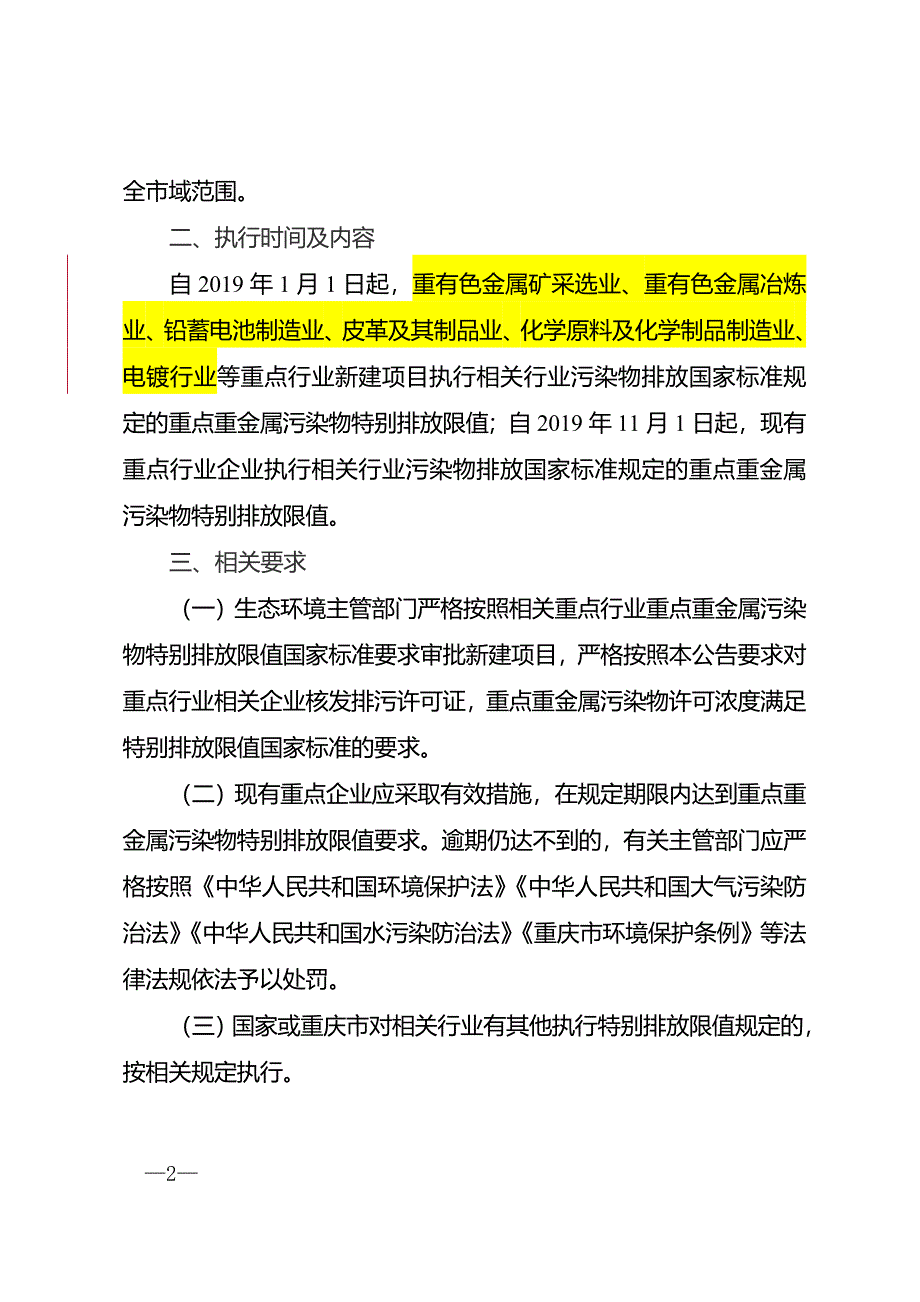 全市域范围。

二、执行时间及内容

自 2019 年 1 月 1 日起，重有色金属矿采选业、重有色金属冶炼业、铅蓄电池制造业、皮革及其制品业、化学原料及化学制品制造业、电镀行业等重点行业新建项目执行相关行业污染物排放国家标准规定的重点重金属污染物特别排放限值；自 2019 年 11 月 1 日起，现有重点行业企业执行相关行业污染物排放国家标准规定的重点重金属污染物特别排放限值。

三、相关要求

（一）生态环境主管部门严格按照相关重点行业重点重金属污染物特别排放限值国家标准要求审批新建项目，严格按照本公告要求对重点行业相关企业核发排污许可证，重点重金属污染物许可浓度满足特别排放限值国家标准的要求。

（二）现有重点企业应采取有效措施，在规定期限内达到重点重金属污染物特别排放限值要求。逾期仍达不到的，有关主管部门应严格按照《中华人民共和国环境保护法》《中华人民共和国大气污染防治法》《中华人民共和国水污染防治法》《重庆市环境保护条例》等法律法规依法予以处罚。

（三）国家或重庆市对相关行业有其他执行特别排放限值规定的，按相关规定执行。

—2—